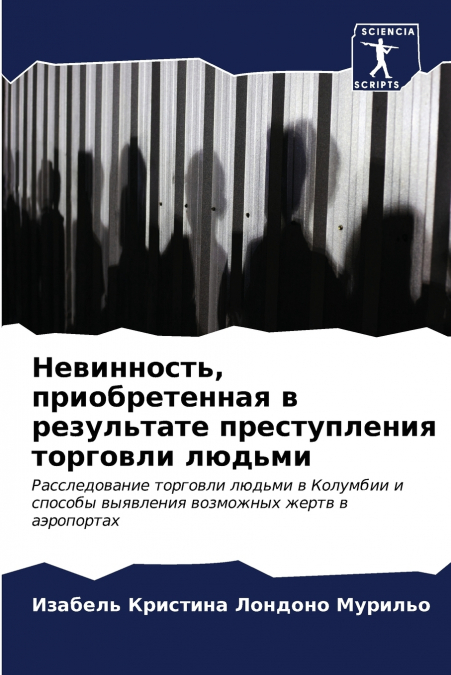 SCIENCIA
SCRIPTS

Невинность, приобретенная в результате преступления торговли людьми

Расследование торговли людьми в Колумбии и способы выявления возможных жертв в аэропортах

Изабель Кристина Лондоно Мурильо